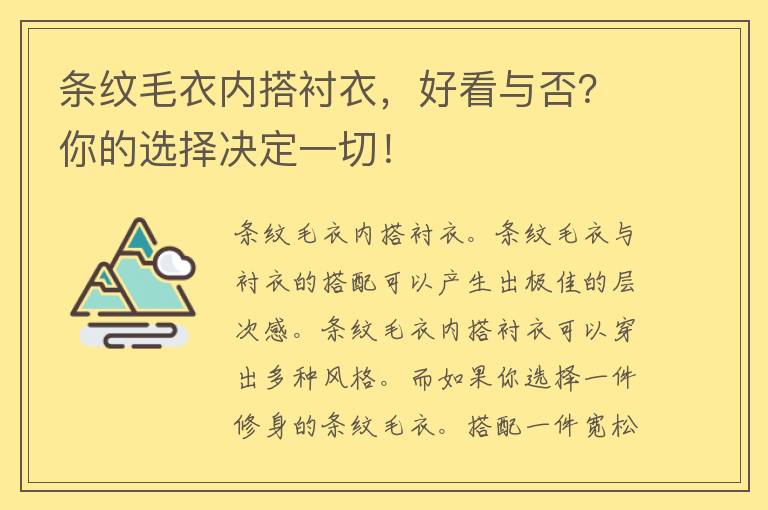 条纹毛衣内搭衬衣，好看与否？你的选择决定一切！

条纹毛衣内搭衬衣。条纹毛衣与衬衣的搭配可以产生出极佳的层次感。条纹毛衣内搭衬衣可以穿出多种风格。而如果你选择一件修身的条纹毛衣。搭配一件宽松